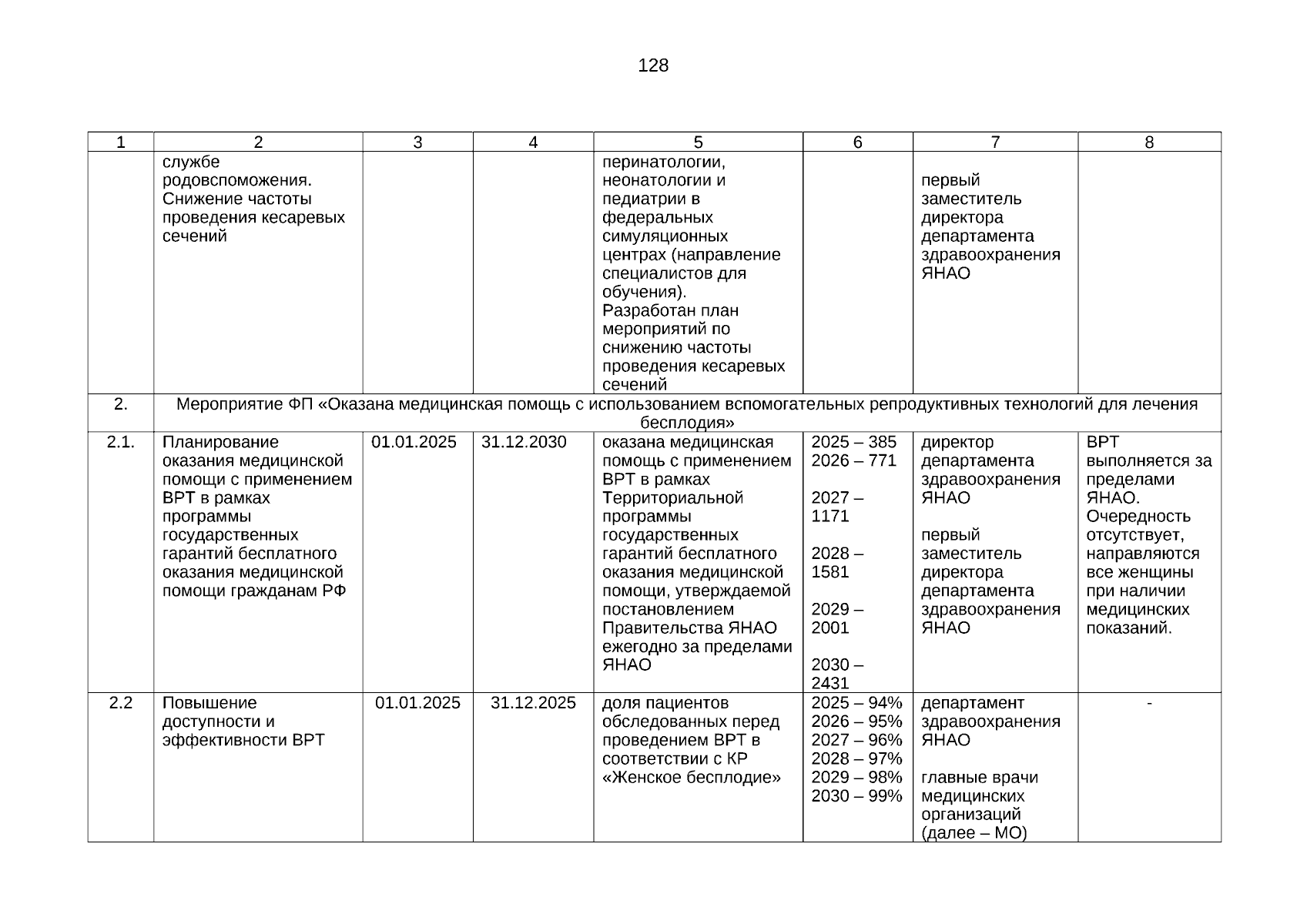 128

| 1 | 2 | 3 | 4 | 5 | 6 | 7 | 8 |
|---|---|---|---|---|---|---|---|
| | службе родовспоможения. Снижение частоты проведения кесаревых сечений | | | перинатологии, неонатологии и педиатрии в федеральных симуляционных центрах (направление специалистов для обучения). Разработан план мероприятий по снижению частоты проведения кесаревых сечений | | первый заместитель директора департамента здравоохранения ЯНАО | |
| 2. | Мероприятие ФП «Оказана медицинская помощь с использованием вспомогательных репродуктивных технологий для лечения бесплодия» | | | | | | |
| 2.1. | Планирование оказания медицинской помощи с применением ВРТ в рамках программы государственных гарантий бесплатного оказания медицинской помощи гражданам РФ | 01.01.2025 | 31.12.2030 | оказана медицинская помощь с применением ВРТ в рамках Территориальной программы государственных гарантий бесплатного оказания медицинской помощи, утверждаемой постановлением Правительства ЯНАО ежегодно за пределами ЯНАО | 2025 – 385 2026 – 771 2027 – 1171 2028 – 1581 2029 – 2001 2030 – 2431 | директор департамента здравоохранения ЯНАО первый заместитель директора департамента здравоохранения ЯНАО | ВРТ выполняется за пределами ЯНАО. Очередность отсутствует, направляются все женщины при наличии медицинских показаний. |
| 2.2 | Повышение доступности и эффективности ВРТ | 01.01.2025 | 31.12.2025 | доля пациентов обследованных перед проведением ВРТ в соответствии с КР «Женское бесплодие» | 2025 – 94% 2026 – 95% 2027 – 96% 2028 – 97% 2029 – 98% 2030 – 99% | департамент здравоохранения ЯНАО главные врачи медицинских организаций (далее – МО) | - |